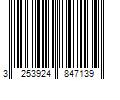 3 253924 847139